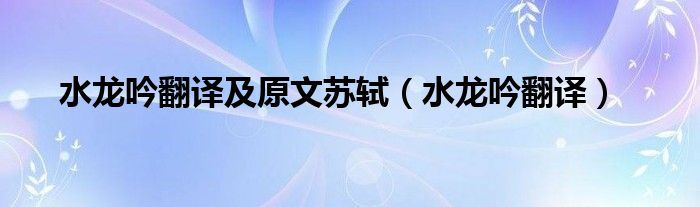 水龙吟翻译及原文苏轼（水龙吟翻译）